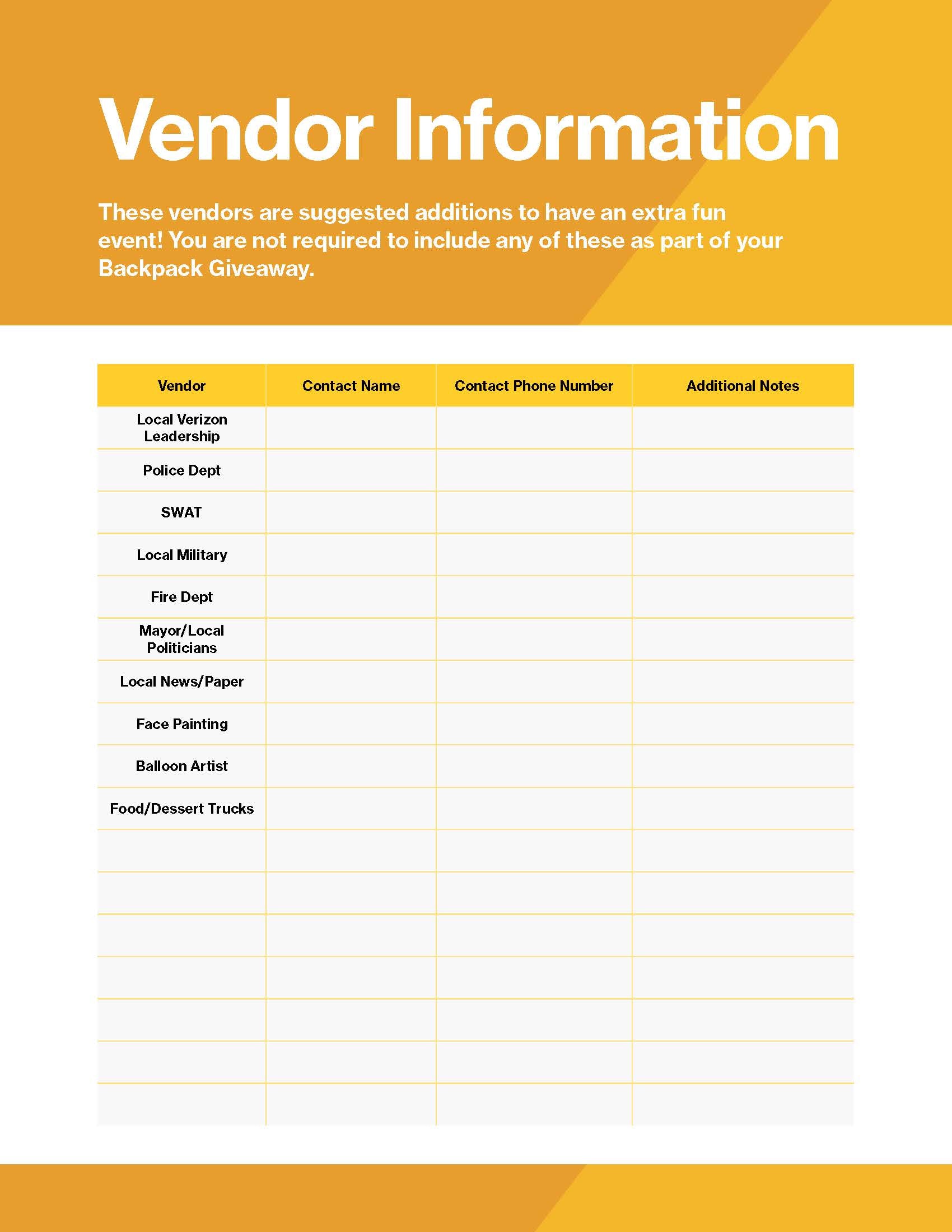 Vendor Information

These vendors are suggested additions to have an extra fun event! You are not required to include any of these as part of your Backpack Giveaway.

| Vendor | Contact Name | Contact Phone Number | Additional Notes |
|---|---|---|---|
| Local Verizon Leadership | | | |
| Police Dept | | | |
| SWAT | | | |
| Local Military | | | |
| Fire Dept | | | |
| Mayor/Local Politicians | | | |
| Local News/Paper | | | |
| Face Painting | | | |
| Balloon Artist | | | |
| Food/Dessert Trucks | | | |
| | | | |
| | | | |
| | | | |
| | | | |
| | | | |
| | | | |
| | | | |